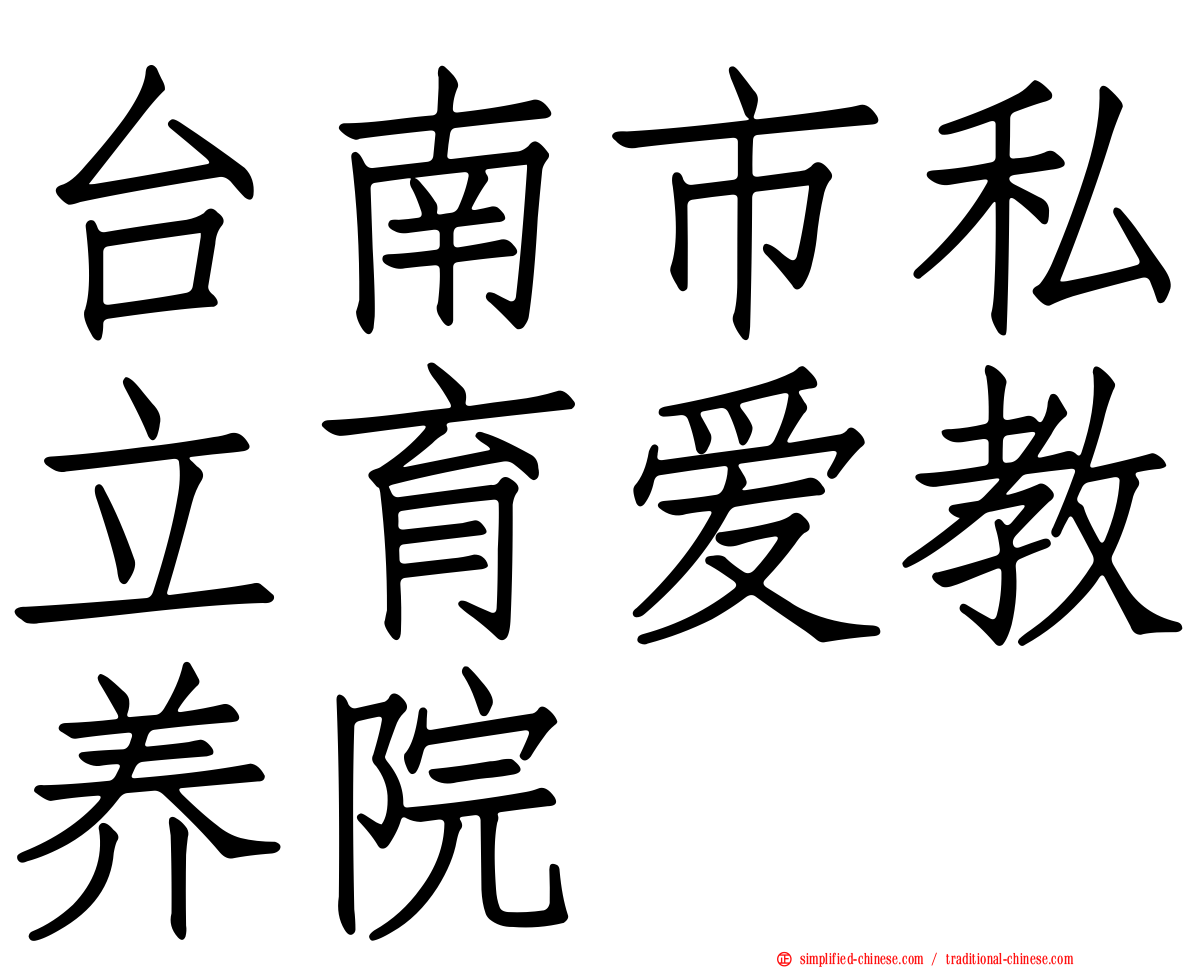 台南市私立育爱教养院

simplified-chinese.com / traditional-chinese.com